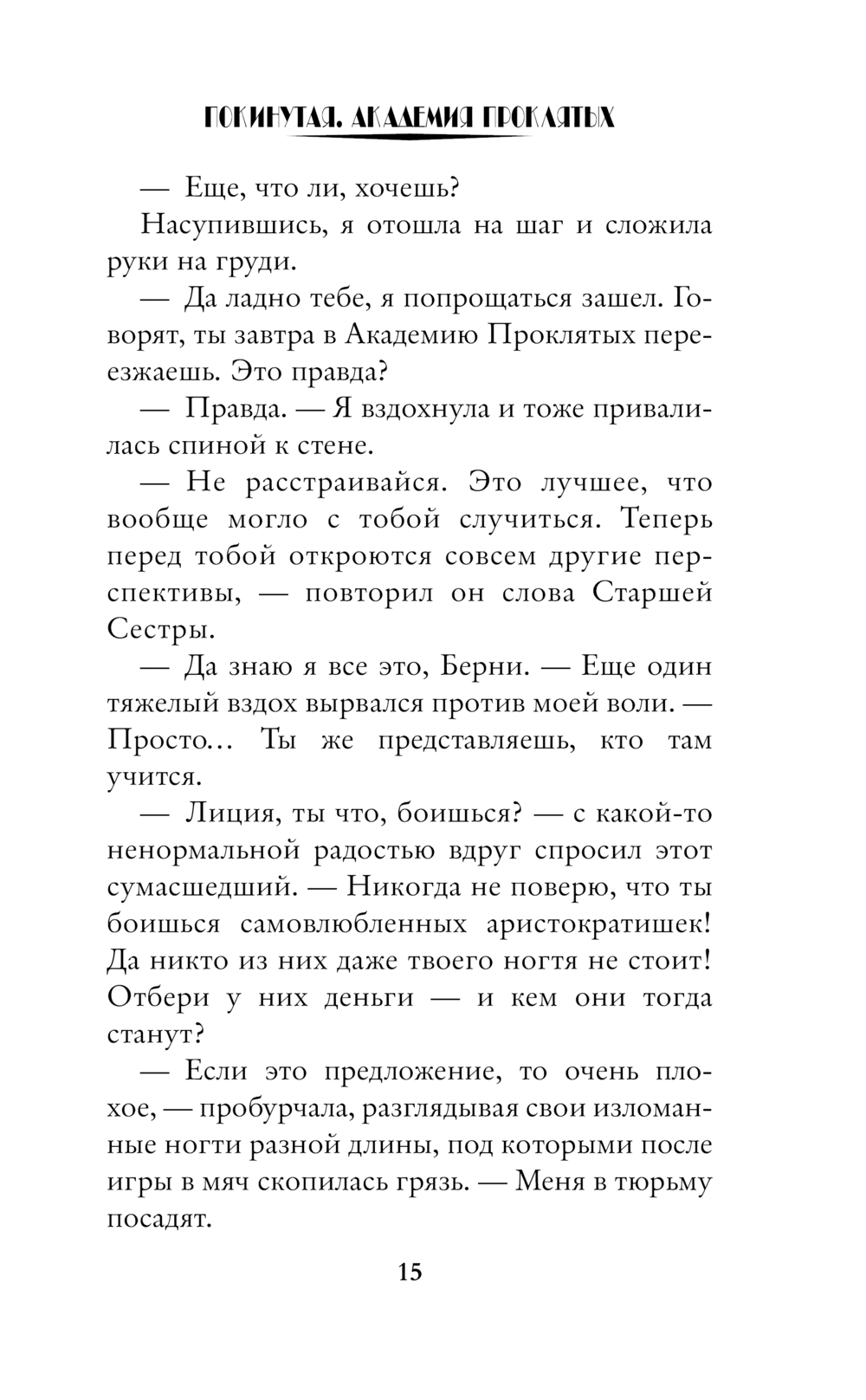 ПОКИНУТАЯ. АКАДЕМИЯ ПРОКЛЯТЫХ

— Еще, что ли, хочешь?

Насупившись, я отошла на шаг и сложила руки на груди.

— Да ладно тебе, я попрощаться зашел. Говорят, ты завтра в Академию Проклятых переезжаешь. Это правда?

— Правда. — Я вздохнула и тоже привалилась спиной к стене.

— Не расстраивайся. Это лучшее, что вообще могло с тобой случиться. Теперь перед тобой откроются совсем другие перспективы, — повторил он слова Старшей Сестры.

— Да знаю я все это, Берни. — Еще один тяжелый вздох вырвался против моей воли. — Просто… Ты же представляешь, кто там учится.

— Лиция, ты что, боишься? — с какой-то ненормальной радостью вдруг спросил этот сумасшедший. — Никогда не поверю, что ты боишься самовлюбленных аристократишек! Да никто из них даже твоего ногтя не стоит! Отбери у них деньги — и кем они тогда станут?

— Если это предложение, то очень плохое, — пробурчала, разглядывая свои изломанные ногти разной длины, под которыми после игры в мяч скопилась грязь. — Меня в тюрьму посадят.

15